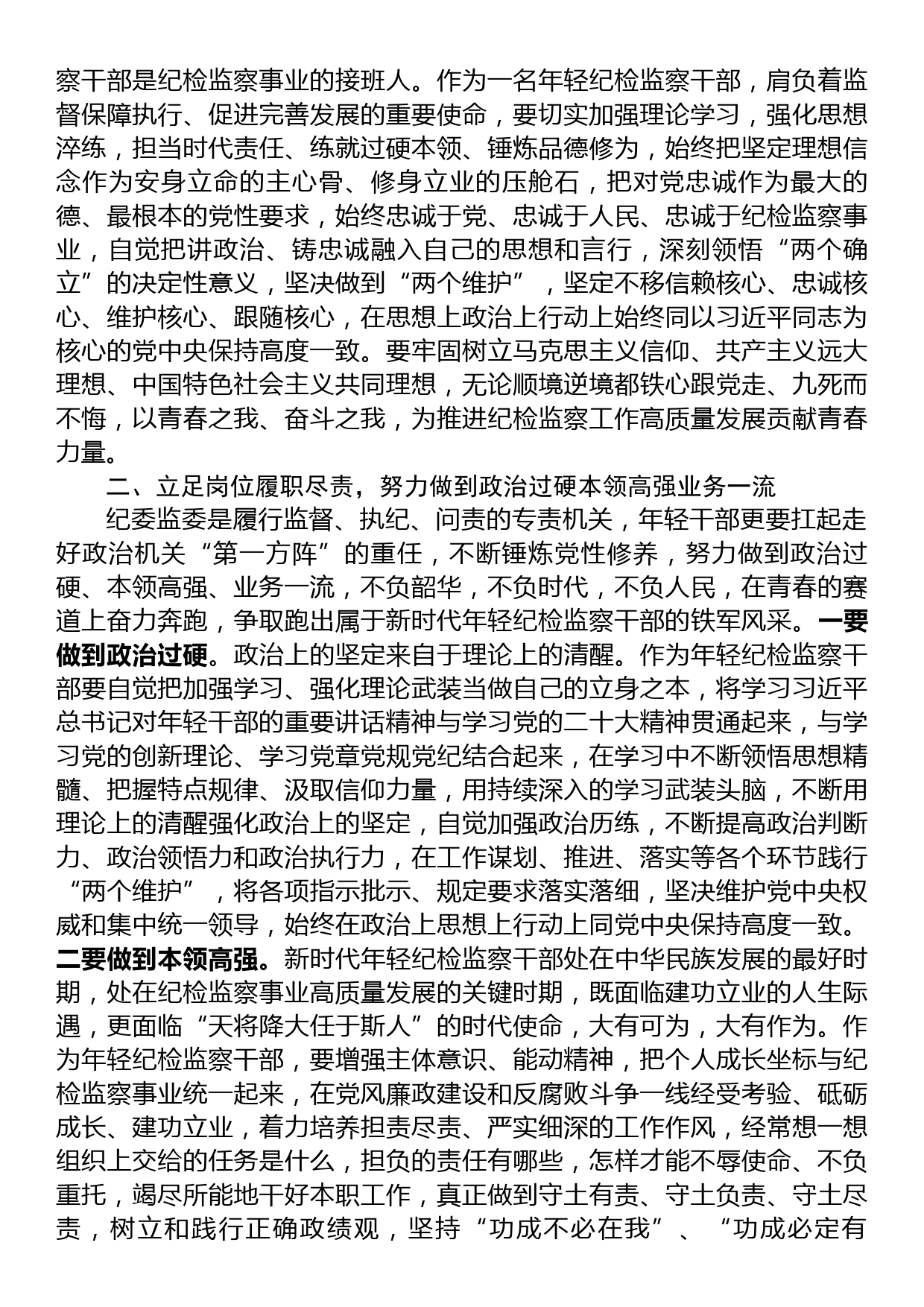 察干部是纪检监察事业的接班人。作为一名年轻纪检监察干部，肩负着监督保障执行、促进完善发展的重要使命，要切实加强理论学习，强化思想淬练，担当时代责任、练就过硬本领、锤炼品德修为，始终把坚定理想信念作为安身立命的主心骨、修身立业的压舱石，把对党忠诚作为最大的德、最根本的党性要求，始终忠诚于党、忠诚于人民、忠诚于纪检监察事业，自觉把讲政治、铸忠诚融入自己的思想和言行，深刻领悟“两个确立”的决定性意义，坚决做到“两个维护”，坚定不移信赖核心、忠诚核心、维护核心、跟随核心，在思想上政治上行动上始终同以习近平同志为核心的党中央保持高度一致。要牢固树立马克思主义信仰、共产主义远大理想、中国特色社会主义共同理想，无论顺境逆境都铁心跟党走、九死而不悔，以青春之我、奋斗之我，为推进纪检监察工作高质量发展贡献青春力量。

二、立足岗位履职尽责，努力做到政治过硬本领高强业务一流

纪委监委是履行监督、执纪、问责的专责机关，年轻干部更要扛起走好政治机关“第一方阵”的重任，不断锤炼党性修养，努力做到政治过硬、本领高强、业务一流，不负韶华，不负时代，不负人民，在青春的赛道上奋力奔跑，争取跑出属于新时代年轻纪检监察干部的铁军风采。一要做到政治过硬。政治上的坚定来自于理论上的清醒。作为年轻纪检监察干部要自觉把加强学习、强化理论武装当做自己的立身之本，将学习习近平总书记对年轻干部的重要讲话精神与学习党的二十大精神贯通起来，与学习党的创新理论、学习党章党规党纪结合起来，在学习中不断领悟思想精髓、把握特点规律、汲取信仰力量，用持续深入的学习武装头脑，不断用理论上的清醒强化政治上的坚定，自觉加强政治历练，不断提高政治判断力、政治领悟力和政治执行力，在工作谋划、推进、落实等各个环节践行“两个维护”，将各项指示批示、规定要求落实落细，坚决维护党中央权威和集中统一领导，始终在政治上思想上行动上同党中央保持高度一致。二要做到本领高强。新时代年轻纪检监察干部处在中华民族发展的最好时期，处在纪检监察事业高质量发展的关键时期，既面临建功立业的人生际遇，更面临“天将降大任于斯人”的时代使命，大有可为，大有作为。作为年轻纪检监察干部，要增强主体意识、能动精神，把个人成长坐标与纪检监察事业统一起来，在党风廉政建设和反腐败斗争一线经受考验、砥砺成长、建功立业，着力培养担责尽责、严实细深的工作作风，经常想一想组织上交给的任务是什么，担负的责任有哪些，怎样才能不辱使命、不负重托，竭尽所能地干好本职工作，真正做到守土有责、守土负责、守土尽责，树立和践行正确政绩观，坚持“功成不必在我”、“功成必定有